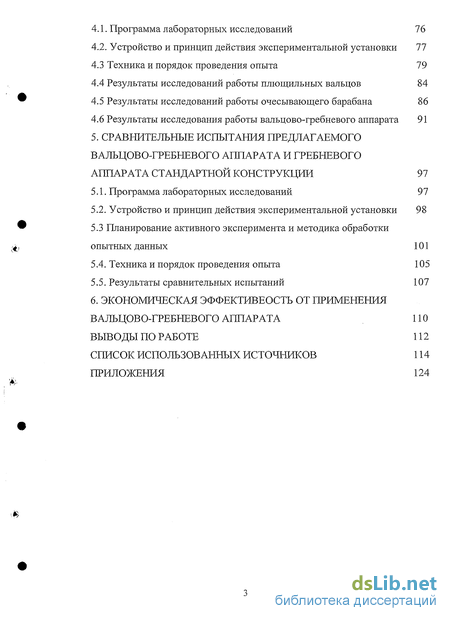 4.1. Программа лабораторных исследований 76
4.2. Устройство и принцип действия экспериментальной установки 77
4.3 Техника и порядок проведения опыта 79
4.4 Результаты исследований работы плющильных вальцов 84
4.5 Результаты исследований работы очесывающего барабана 86
4.6 Результаты исследования работы вальцово-гребневого аппарата 91
5. СРАВНИТЕЛЬНЫЕ ИСПЫТАНИЯ ПРЕДЛАГАЕМОГО ВАЛЬЦОВО-ГРЕБНЕВОГО АППАРАТА И ГРЕБНЕВОГО АППАРАТА СТАНДАРТНОЙ КОНСТРУКЦИИ 97
5.1. Программа лабораторных исследований 97
5.2. Устройство и принцип действия экспериментальной установки 98
5.3 Планирование активного эксперимента и методика обработки опытных данных 101
5.4. Техника и порядок проведения опыта 105
5.5. Результаты сравнительных испытаний 107
6. ЭКОНОМИЧЕСКАЯ ЭФФЕКТИВЕОСТЬ ОТ ПРИМЕНЕНИЯ ВАЛЬЦОВО-ГРЕБНЕВОГО АППАРАТА 110
ВЫВОДЫ ПО РАБОТЕ 112
СПИСОК ИСПОЛЬЗОВАННЫХ ИСТОЧНИКОВ 114
ПРИЛОЖЕНИЯ 124

3

dsLib.net
библиотека диссертаций